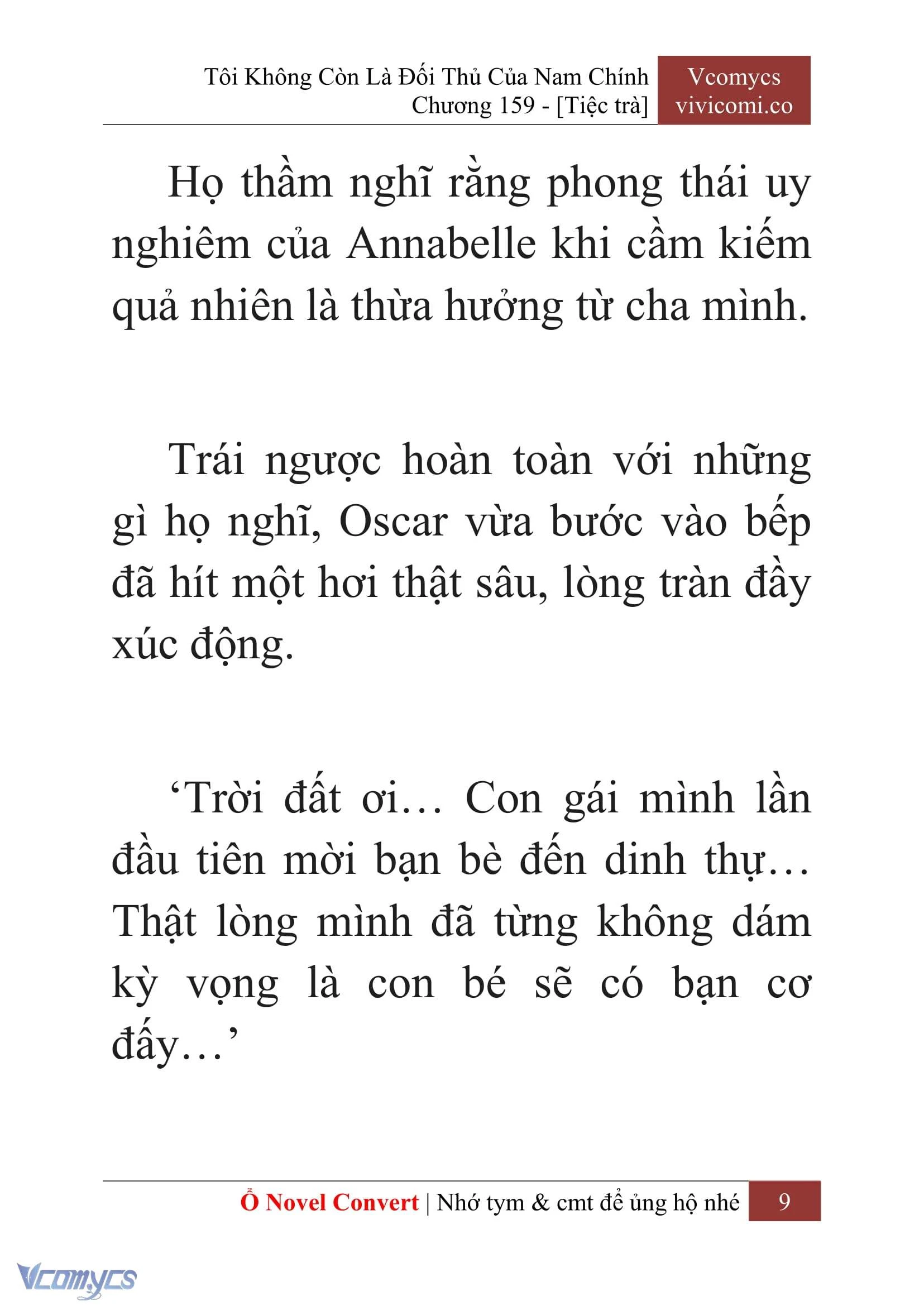 Tôi Không Còn Là Đối Thủ Của Nam Chính
Chương 159 - [Tiệc trà]

Vcomycs
vivicomi.co

Họ thầm nghĩ rằng phong thái uy nghiêm của Annabelle khi cầm kiếm quả nhiên là thừa hưởng từ cha mình.

Trái ngược hoàn toàn với những gì họ nghĩ, Oscar vừa bước vào bếp đã hít một hơi thật sâu, lòng tràn đầy xúc động.

‘Trời đất ơi… Con gái mình lần đầu tiên mời bạn bè đến dinh thự… Thật lòng mình đã từng không dám kỳ vọng là con bé sẽ có bạn cơ đấy…’

Ổ Novel Convert | Nhớ tym & cmt để ủng hộ nhé 9

Vcomycs